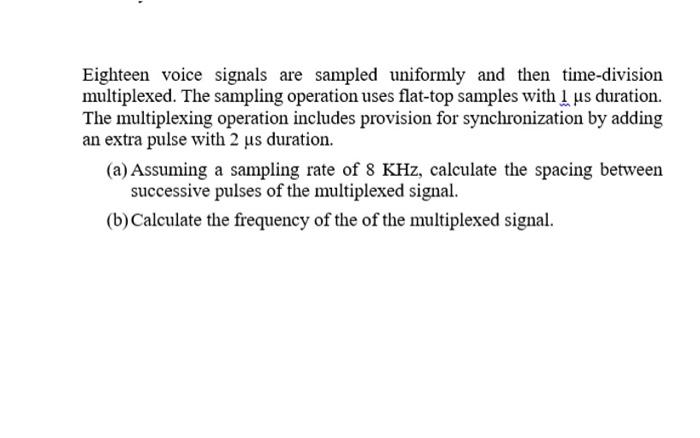 Eighteen voice signals are sampled uniformly and then time-division multiplexed. The sampling operation uses flat-top samples with 1 μs duration. The multiplexing operation includes provision for synchronization by adding an extra pulse with 2 μs duration.

(a) Assuming a sampling rate of 8 KHz, calculate the spacing between successive pulses of the multiplexed signal.

(b) Calculate the frequency of the of the multiplexed signal.